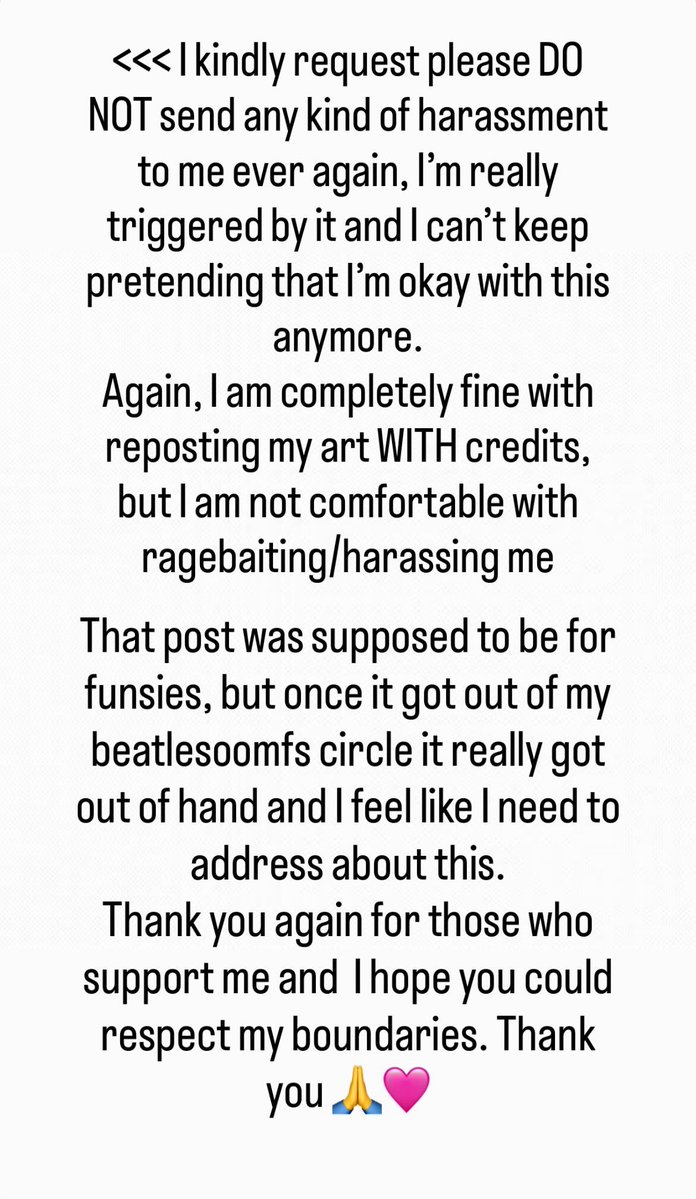 <<< I kindly request please DO NOT send any kind of harassment to me ever again, I'm really triggered by it and I can't keep pretending that I'm okay with this anymore.
Again, I am completely fine with reposting my art WITH credits, but I am not comfortable with ragebaiting/harassing me

That post was supposed to be for funsies, but once it got out of my beatlesoomfs circle it really got out of hand and I feel like I need to address about this.
Thank you again for those who support me and I hope you could respect my boundaries. Thank you 🙏💗